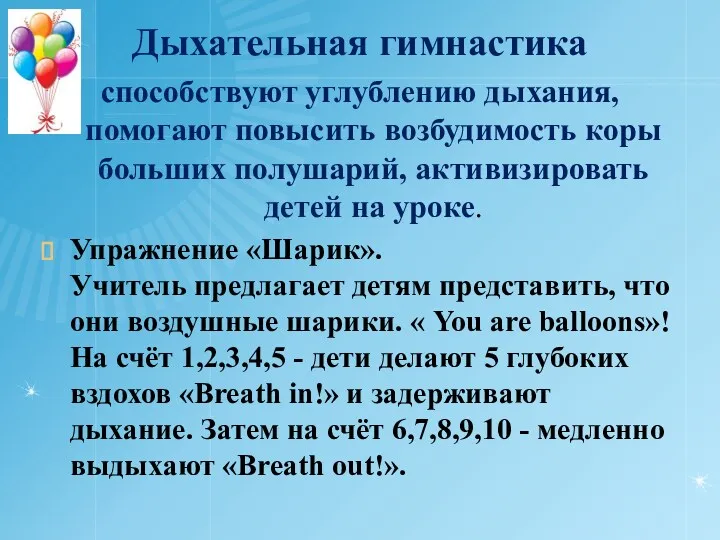 Дыхательная гимнастика

способствуют углублению дыхания, помогают повысить возбудимость коры больших полушарий, активизировать детей на уроке.

Упражнение «Шарик».
Учитель предлагает детям представить, что они воздушные шарики. « You are balloons»! На счёт 1,2,3,4,5 - дети делают 5 глубоких вздохов «Breath in!» и задерживают дыхание. Затем на счёт 6,7,8,9,10 - медленно выдыхают «Breath out!».